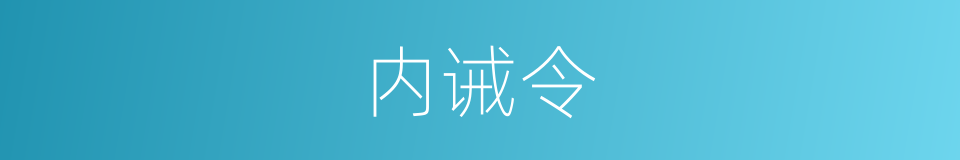 内诫令